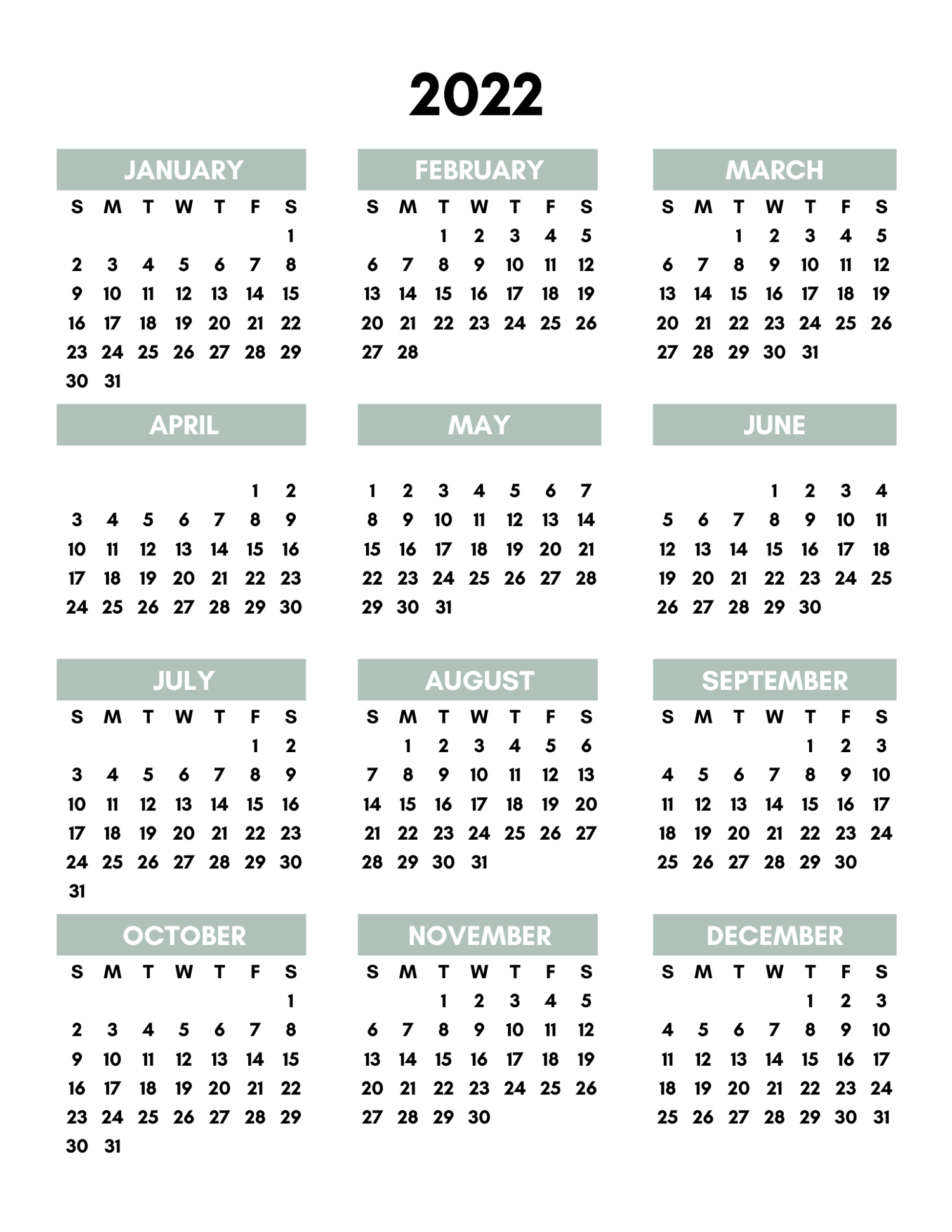 2022

JANUARY

| S | M | T | W | T | F | S |
|---|---|---|---|---|---|---|
| | | | | | | 1 |
| 2 | 3 | 4 | 5 | 6 | 7 | 8 |
| 9 | 10 | 11 | 12 | 13 | 14 | 15 |
| 16 | 17 | 18 | 19 | 20 | 21 | 22 |
| 23 | 24 | 25 | 26 | 27 | 28 | 29 |
| 30 | 31 | | | | | |

FEBRUARY

| S | M | T | W | T | F | S |
|---|---|---|---|---|---|---|
| | | 1 | 2 | 3 | 4 | 5 |
| 6 | 7 | 8 | 9 | 10 | 11 | 12 |
| 13 | 14 | 15 | 16 | 17 | 18 | 19 |
| 20 | 21 | 22 | 23 | 24 | 25 | 26 |
| 27 | 28 | | | | | |

MARCH

| S | M | T | W | T | F | S |
|---|---|---|---|---|---|---|
| | | 1 | 2 | 3 | 4 | 5 |
| 6 | 7 | 8 | 9 | 10 | 11 | 12 |
| 13 | 14 | 15 | 16 | 17 | 18 | 19 |
| 20 | 21 | 22 | 23 | 24 | 25 | 26 |
| 27 | 28 | 29 | 30 | 31 | | |

APRIL

| | | | | | | |
|---|---|---|---|---|---|---|
| | | | | | 1 | 2 |
| 3 | 4 | 5 | 6 | 7 | 8 | 9 |
| 10 | 11 | 12 | 13 | 14 | 15 | 16 |
| 17 | 18 | 19 | 20 | 21 | 22 | 23 |
| 24 | 25 | 26 | 27 | 28 | 29 | 30 |

MAY

| | | | | | | |
|---|---|---|---|---|---|---|
| 1 | 2 | 3 | 4 | 5 | 6 | 7 |
| 8 | 9 | 10 | 11 | 12 | 13 | 14 |
| 15 | 16 | 17 | 18 | 19 | 20 | 21 |
| 22 | 23 | 24 | 25 | 26 | 27 | 28 |
| 29 | 30 | 31 | | | | |

JUNE

| | | | | | | |
|---|---|---|---|---|---|---|
| | | | 1 | 2 | 3 | 4 |
| 5 | 6 | 7 | 8 | 9 | 10 | 11 |
| 12 | 13 | 14 | 15 | 16 | 17 | 18 |
| 19 | 20 | 21 | 22 | 23 | 24 | 25 |
| 26 | 27 | 28 | 29 | 30 | | |

JULY

| S | M | T | W | T | F | S |
|---|---|---|---|---|---|---|
| | | | | | 1 | 2 |
| 3 | 4 | 5 | 6 | 7 | 8 | 9 |
| 10 | 11 | 12 | 13 | 14 | 15 | 16 |
| 17 | 18 | 19 | 20 | 21 | 22 | 23 |
| 24 | 25 | 26 | 27 | 28 | 29 | 30 |
| 31 | | | | | | |

AUGUST

| S | M | T | W | T | F | S |
|---|---|---|---|---|---|---|
| | 1 | 2 | 3 | 4 | 5 | 6 |
| 7 | 8 | 9 | 10 | 11 | 12 | 13 |
| 14 | 15 | 16 | 17 | 18 | 19 | 20 |
| 21 | 22 | 23 | 24 | 25 | 26 | 27 |
| 28 | 29 | 30 | 31 | | | |

SEPTEMBER

| S | M | T | W | T | F | S |
|---|---|---|---|---|---|---|
| | | | | 1 | 2 | 3 |
| 4 | 5 | 6 | 7 | 8 | 9 | 10 |
| 11 | 12 | 13 | 14 | 15 | 16 | 17 |
| 18 | 19 | 20 | 21 | 22 | 23 | 24 |
| 25 | 26 | 27 | 28 | 29 | 30 | |

OCTOBER

| S | M | T | W | T | F | S |
|---|---|---|---|---|---|---|
| | | | | | | 1 |
| 2 | 3 | 4 | 5 | 6 | 7 | 8 |
| 9 | 10 | 11 | 12 | 13 | 14 | 15 |
| 16 | 17 | 18 | 19 | 20 | 21 | 22 |
| 23 | 24 | 25 | 26 | 27 | 28 | 29 |
| 30 | 31 | | | | | |

NOVEMBER

| S | M | T | W | T | F | S |
|---|---|---|---|---|---|---|
| | | 1 | 2 | 3 | 4 | 5 |
| 6 | 7 | 8 | 9 | 10 | 11 | 12 |
| 13 | 14 | 15 | 16 | 17 | 18 | 19 |
| 20 | 21 | 22 | 23 | 24 | 25 | 26 |
| 27 | 28 | 29 | 30 | | | |

DECEMBER

| S | M | T | W | T | F | S |
|---|---|---|---|---|---|---|
| | | | | 1 | 2 | 3 |
| 4 | 5 | 6 | 7 | 8 | 9 | 10 |
| 11 | 12 | 13 | 14 | 15 | 16 | 17 |
| 18 | 19 | 20 | 21 | 22 | 23 | 24 |
| 25 | 26 | 27 | 28 | 29 | 30 | 31 |